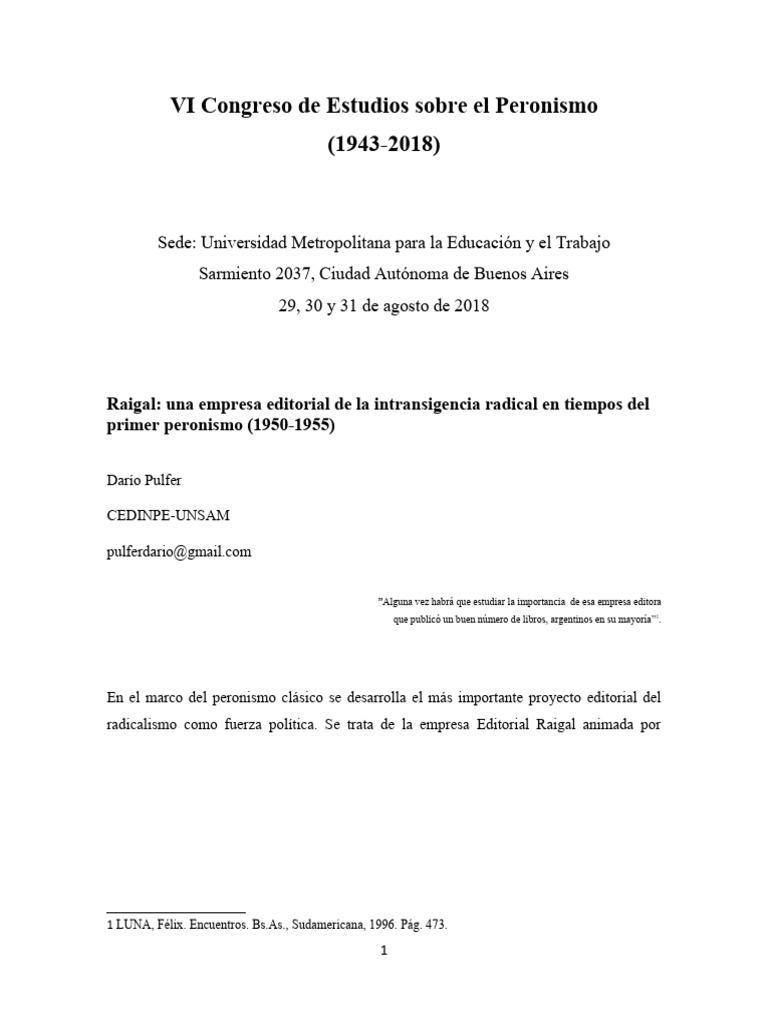 VI Congreso de Estudios sobre el Peronismo

(1943-2018)

Sede: Universidad Metropolitana para la Educación y el Trabajo

Sarmiento 2037, Ciudad Autónoma de Buenos Aires

29, 30 y 31 de agosto de 2018

Raigal: una empresa editorial de la intransigencia radical en tiempos del primer peronismo (1950-1955)

Darío Pulfer

CEDINPE-UNSAM

pulferdario@gmail.com

"Alguna vez habrá que estudiar la importancia de esa empresa editora que publicó un buen número de libros, argentinos en su mayoría"$^1$.

En el marco del peronismo clásico se desarrolla el más importante proyecto editorial del radicalismo como fuerza política. Se trata de la empresa Editorial Raigal animada por

1 LUNA, Félix. Encuentros. Bs.As., Sudamericana, 1996. Pág. 473.

1